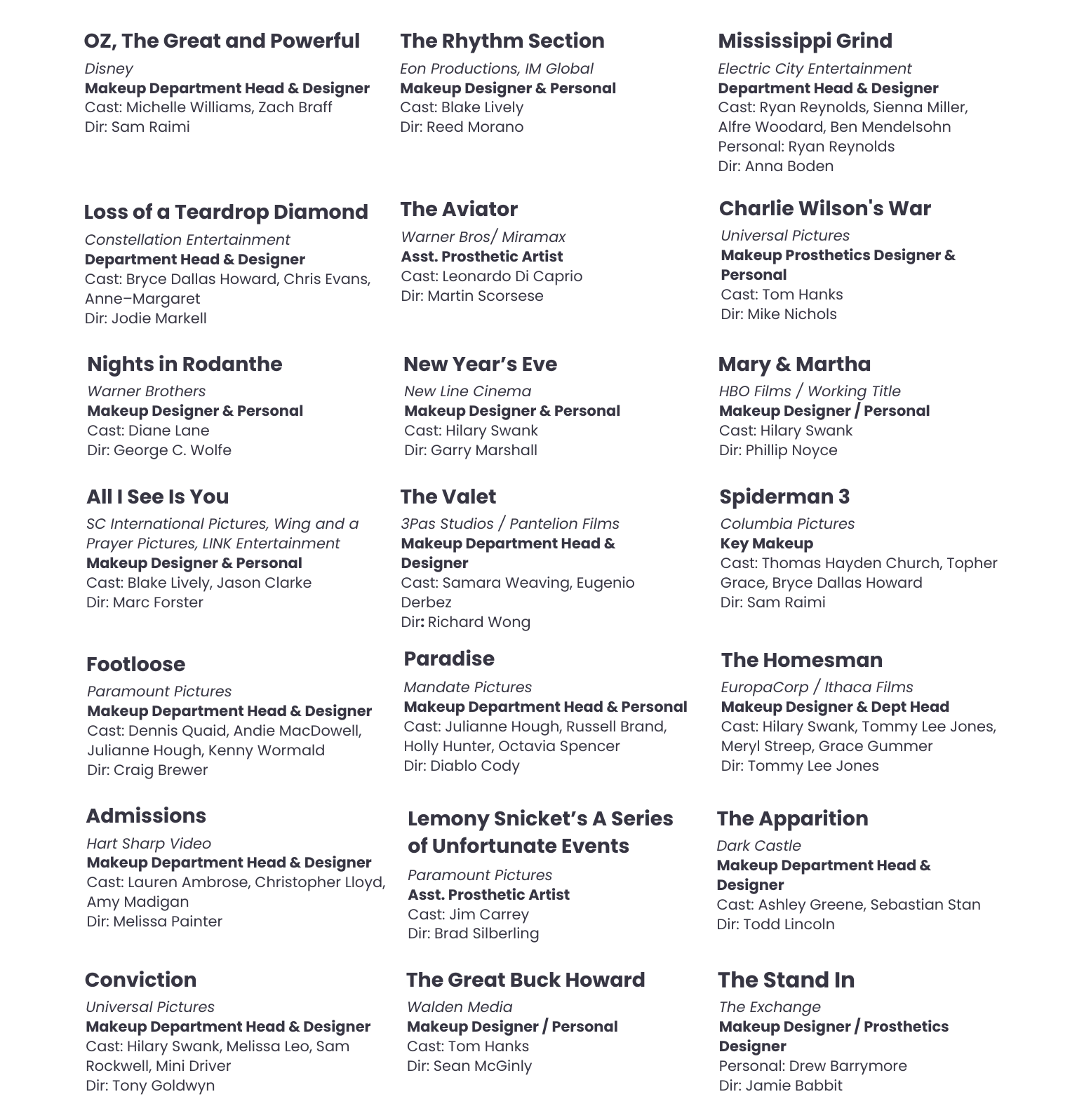 OZ, The Great and Powerful
Disney
Makeup Department Head & Designer
Cast: Michelle Williams, Zach Braff
Dir: Sam Raimi

Loss of a Teardrop Diamond
Constellation Entertainment
Department Head & Designer
Cast: Bryce Dallas Howard, Chris Evans, Anne–Margaret
Dir: Jodie Markell

Nights in Rodanthe
Warner Brothers
Makeup Designer & Personal
Cast: Diane Lane
Dir: George C. Wolfe

All I See Is You
SC International Pictures, Wing and a Prayer Pictures, LINK Entertainment
Makeup Designer & Personal
Cast: Blake Lively, Jason Clarke
Dir: Marc Forster

Footloose
Paramount Pictures
Makeup Department Head & Designer
Cast: Dennis Quaid, Andie MacDowell, Julianne Hough, Kenny Wormald
Dir: Craig Brewer

Admissions
Hart Sharp Video
Makeup Department Head & Designer
Cast: Lauren Ambrose, Christopher Lloyd, Amy Madigan
Dir: Melissa Painter

Conviction
Universal Pictures
Makeup Department Head & Designer
Cast: Hilary Swank, Melissa Leo, Sam Rockwell, Mini Driver
Dir: Tony Goldwyn

The Rhythm Section
Eon Productions, IM Global
Makeup Designer & Personal
Cast: Blake Lively
Dir: Reed Morano

The Aviator
Warner Bros/ Miramax
Asst. Prosthetic Artist
Cast: Leonardo Di Caprio
Dir: Martin Scorsese

New Year's Eve
New Line Cinema
Makeup Designer & Personal
Cast: Hilary Swank
Dir: Garry Marshall

The Valet
3Pas Studios / Pantelion Films
Makeup Department Head & Designer
Cast: Samara Weaving, Eugenio Derbez
Dir: Richard Wong

Paradise
Mandate Pictures
Makeup Department Head & Personal
Cast: Julianne Hough, Russell Brand, Holly Hunter, Octavia Spencer
Dir: Diablo Cody

Lemony Snicket's A Series of Unfortunate Events
Paramount Pictures
Asst. Prosthetic Artist
Cast: Jim Carrey
Dir: Brad Silberling

The Great Buck Howard
Walden Media
Makeup Designer / Personal
Cast: Tom Hanks
Dir: Sean McGinly

Mississippi Grind
Electric City Entertainment
Department Head & Designer
Cast: Ryan Reynolds, Sienna Miller, Alfre Woodard, Ben Mendelsohn
Personal: Ryan Reynolds
Dir: Anna Boden

Charlie Wilson's War
Universal Pictures
Makeup Prosthetics Designer & Personal
Cast: Tom Hanks
Dir: Mike Nichols

Mary & Martha
HBO Films / Working Title
Makeup Designer / Personal
Cast: Hilary Swank
Dir: Phillip Noyce

Spiderman 3
Columbia Pictures
Key Makeup
Cast: Thomas Hayden Church, Topher Grace, Bryce Dallas Howard
Dir: Sam Raimi

The Homesman
EuropaCorp / Ithaca Films
Makeup Designer & Dept Head
Cast: Hilary Swank, Tommy Lee Jones, Meryl Streep, Grace Gummer
Dir: Tommy Lee Jones

The Apparition
Dark Castle
Makeup Department Head & Designer
Cast: Ashley Greene, Sebastian Stan
Dir: Todd Lincoln

The Stand In
The Exchange
Makeup Designer / Prosthetics Designer
Personal: Drew Barrymore
Dir: Jamie Babbit